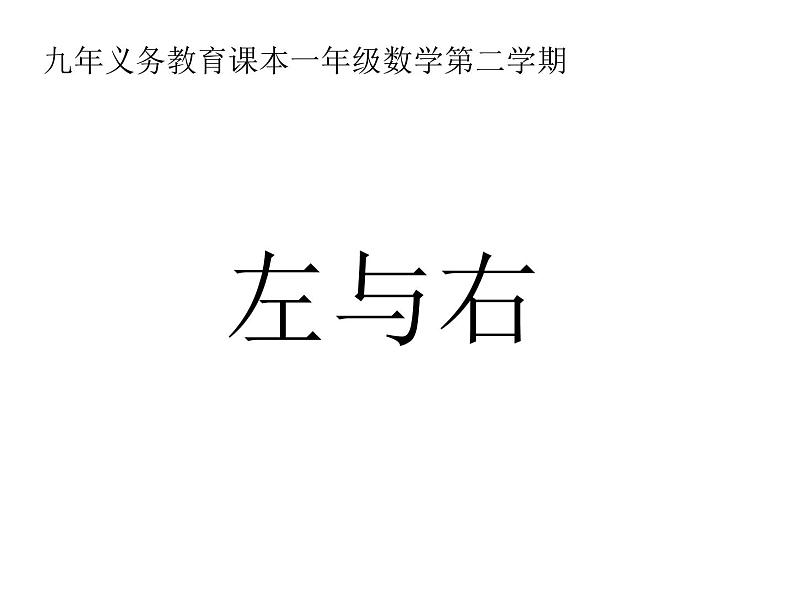 九年义务教育课本一年级数学第二学期

左与右